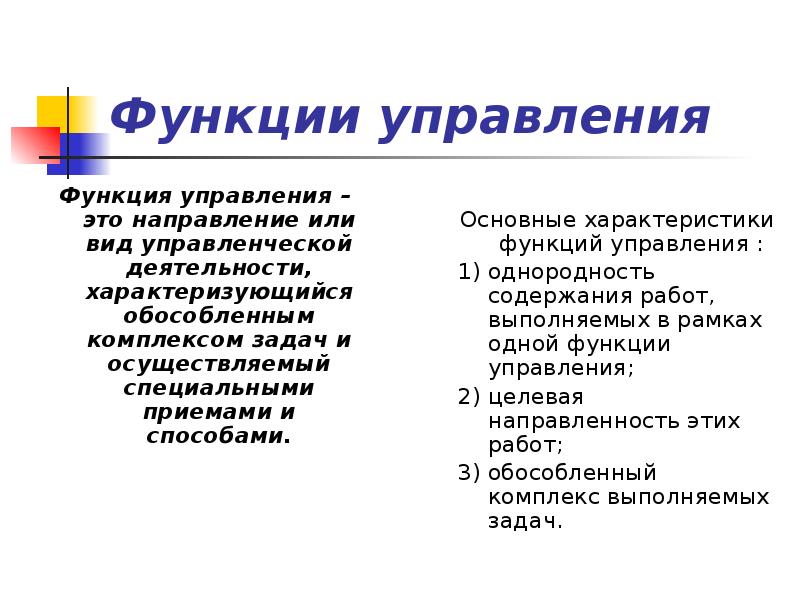 Функции управления

Функция управления – это направление или вид управленческой деятельности, характеризующийся обособленным комплексом задач и осуществляемый специальными приемами и способами.

Основные характеристики функций управления :

1) однородность содержания работ, выполняемых в рамках одной функции управления;

2) целевая направленность этих работ;

3) обособленный комплекс выполняемых задач.